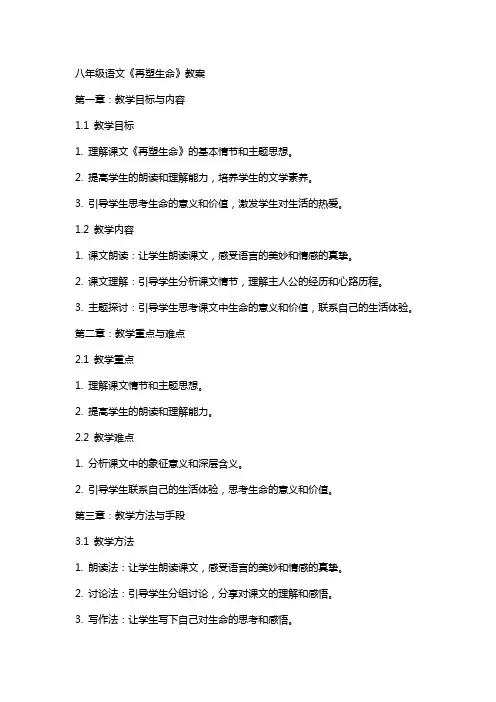 八年级语文《再塑生命》教案

第一章：教学目标与内容

1.1 教学目标

1. 理解课文《再塑生命》的基本情节和主题思想。

2. 提高学生的朗读和理解能力，培养学生的文学素养。

3. 引导学生思考生命的意义和价值，激发学生对生活的热爱。

1.2 教学内容

1. 课文朗读：让学生朗读课文，感受语言的美妙和情感的真挚。

2. 课文理解：引导学生分析课文情节，理解主人公的经历和心路历程。

3. 主题探讨：引导学生思考课文中生命的意义和价值，联系自己的生活体验。

第二章：教学重点与难点

2.1 教学重点

1. 理解课文情节和主题思想。

2. 提高学生的朗读和理解能力。

2.2 教学难点

1. 分析课文中的象征意义和深层含义。

2. 引导学生联系自己的生活体验，思考生命的意义和价值。

第三章：教学方法与手段

3.1 教学方法

1. 朗读法：让学生朗读课文，感受语言的美妙和情感的真挚。

2. 讨论法：引导学生分组讨论，分享对课文的理解和感悟。

3. 写作法：让学生写下自己对生命的思考和感悟。